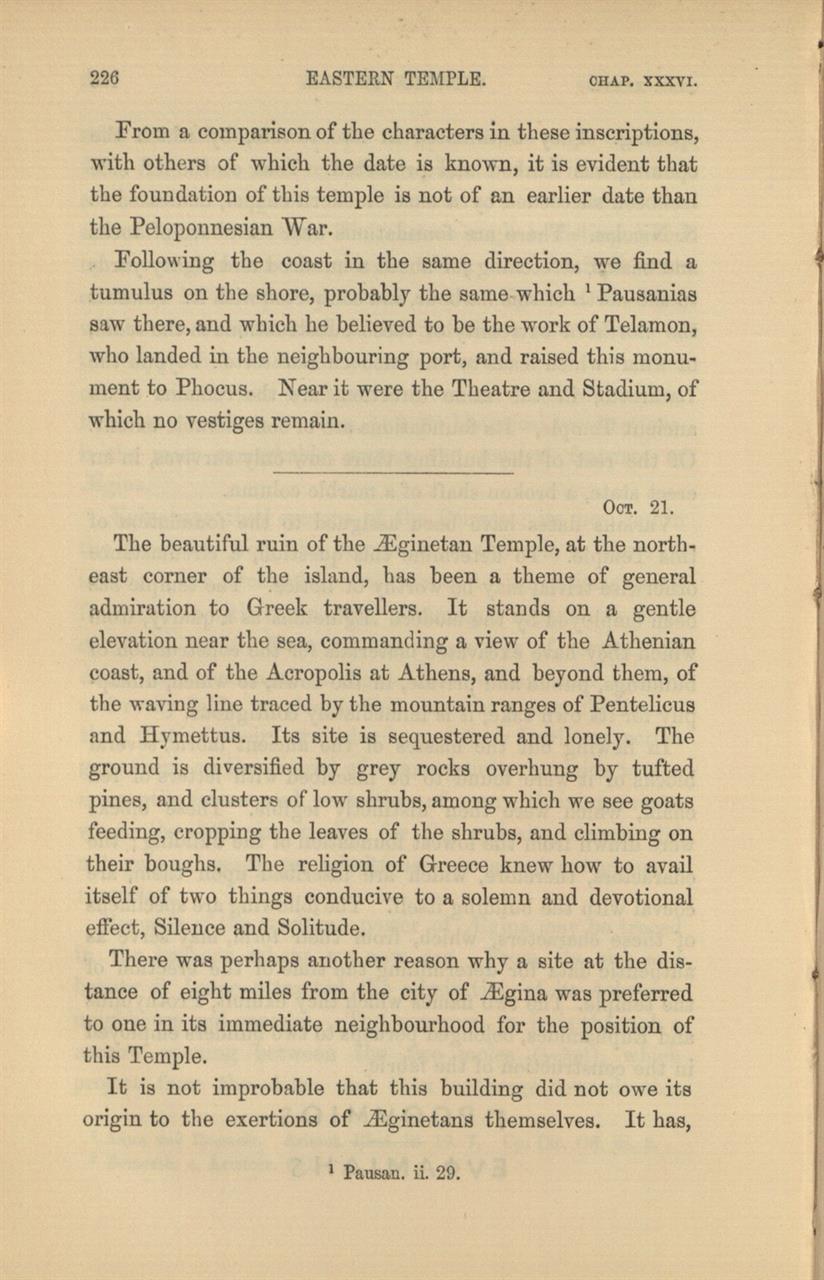 226 EASTERN TEMPLE. CHAP. XXXVI.

From a comparison of the characters in these inscriptions, with others of which the date is known, it is evident that the foundation of this temple is not of an earlier date than the Peloponnesian War.

Following the coast in the same direction, we find a tumulus on the shore, probably the same which $^1$ Pausanias saw there, and which he believed to be the work of Telamon, who landed in the neighbouring port, and raised this monument to Phocus. Near it were the Theatre and Stadium, of which no vestiges remain.

Oct. 21.

The beautiful ruin of the Æginetan Temple, at the north-east corner of the island, has been a theme of general admiration to Greek travellers. It stands on a gentle elevation near the sea, commanding a view of the Athenian coast, and of the Acropolis at Athens, and beyond them, of the waving line traced by the mountain ranges of Pentelicus and Hymettus. Its site is sequestered and lonely. The ground is diversified by grey rocks overhung by tufted pines, and clusters of low shrubs, among which we see goats feeding, cropping the leaves of the shrubs, and climbing on their boughs. The religion of Greece knew how to avail itself of two things conducive to a solemn and devotional effect, Silence and Solitude.

There was perhaps another reason why a site at the distance of eight miles from the city of Ægina was preferred to one in its immediate neighbourhood for the position of this Temple.

It is not improbable that this building did not owe its origin to the exertions of Æginetans themselves. It has,

$^1$ Pausan. ii. 29.